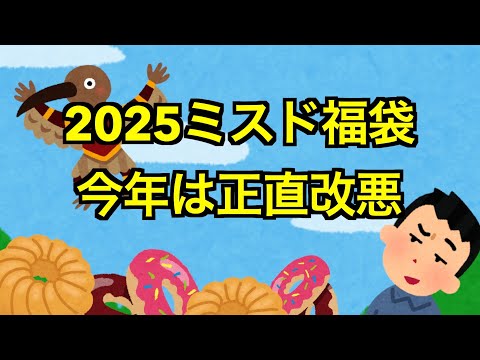 2025ミスド福袋
今年は正直改悪